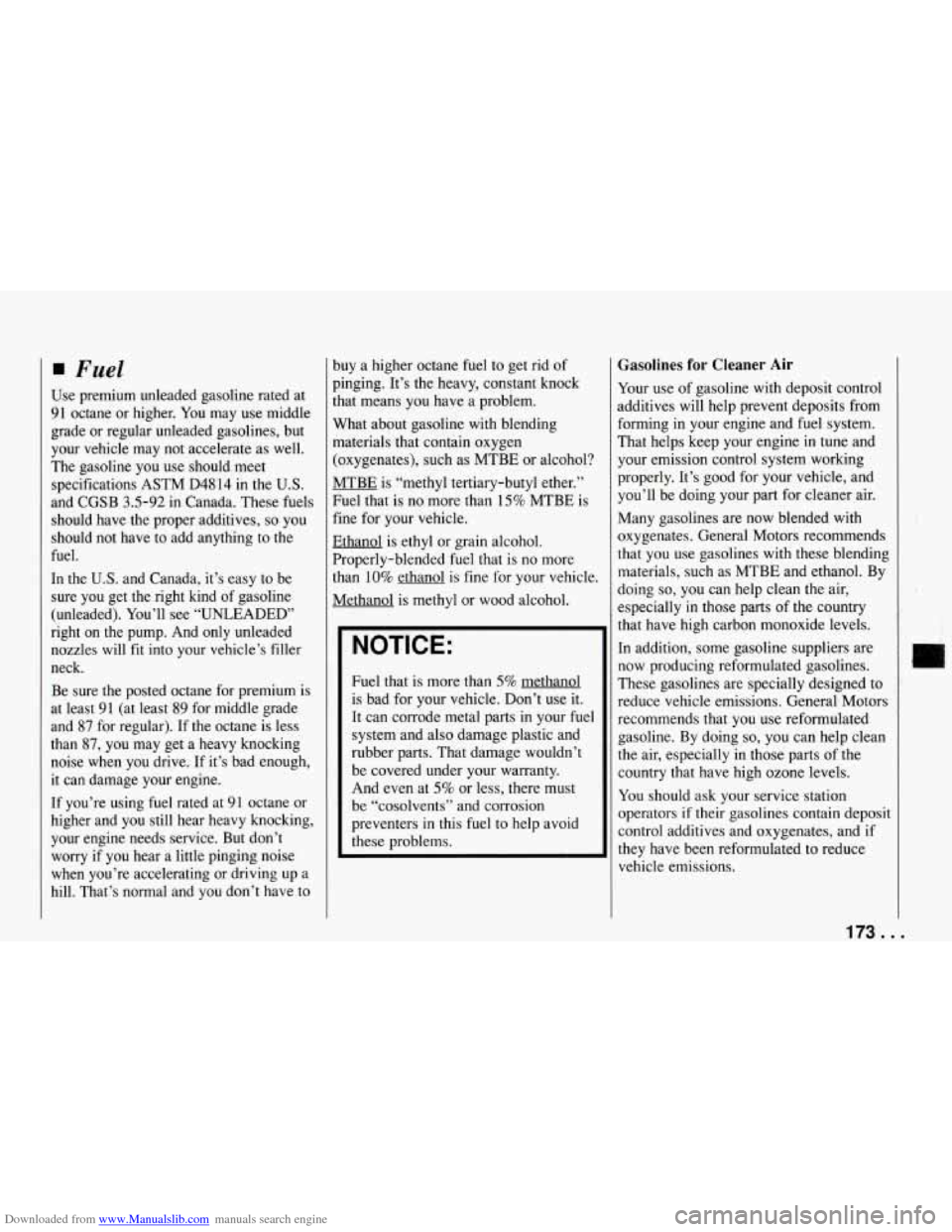 ■ Fuel

Use premium unleaded gasoline rated at 91 octane or higher. You may use middle grade or regular unleaded gasolines, but your vehicle may not accelerate as well. The gasoline you use should meet specifications ASTM D4814 in the U.S. and CGSB 3.5-92 in Canada. These fuels should have the proper additives, so you should not have to add anything to the fuel.

In the U.S. and Canada, it's easy to be sure you get the right kind of gasoline (unleaded). You'll see "UNLEADED" right on the pump. And only unleaded nozzles will fit into your vehicle's filler neck.

Be sure the posted octane for premium is at least 91 (at least 89 for middle grade and 87 for regular). If the octane is less than 87, you may get a heavy knocking noise when you drive. If it's bad enough, it can damage your engine.

If you're using fuel rated at 91 octane or higher and you still hear heavy knocking, your engine needs service. But don't worry if you hear a little pinging noise when you're accelerating or driving up a hill. That's normal and you don't have to buy a higher octane fuel to get rid of pinging. It's the heavy, constant knock that means you have a problem.

What about gasoline with blending materials that contain oxygen (oxygenates), such as MTBE or alcohol?

MTBE is "methyl tertiary-butyl ether." Fuel that is no more than 15% MTBE is fine for your vehicle.

Ethanol is ethyl or grain alcohol. Properly-blended fuel that is no more than 10% ethanol is fine for your vehicle.

Methanol is methyl or wood alcohol.

NOTICE:

Fuel that is more than 5% methanol is bad for your vehicle. Don't use it. It can corrode metal parts in your fuel system and also damage plastic and rubber parts. That damage wouldn't be covered under your warranty. And even at 5% or less, there must be "cosolvents" and corrosion preventers in this fuel to help avoid these problems.

Gasolines for Cleaner Air

Your use of gasoline with deposit control additives will help prevent deposits from forming in your engine and fuel system. That helps keep your engine in tune and your emission control system working properly. It's good for your vehicle, and you'll be doing your part for cleaner air.

Many gasolines are now blended with oxygenates. General Motors recommends that you use gasolines with these blending materials, such as MTBE and ethanol. By doing so, you can help clean the air, especially in those parts of the country that have high carbon monoxide levels.

In addition, some gasoline suppliers are now producing reformulated gasolines. These gasolines are specially designed to reduce vehicle emissions. General Motors recommends that you use reformulated gasoline. By doing so, you can help clean the air, especially in those parts of the country that have high ozone levels.

You should ask your service station operators if their gasolines contain deposit control additives and oxygenates, and if they have been reformulated to reduce vehicle emissions.

173 . . .

Downloaded from www.Manualslib.com manuals search engine